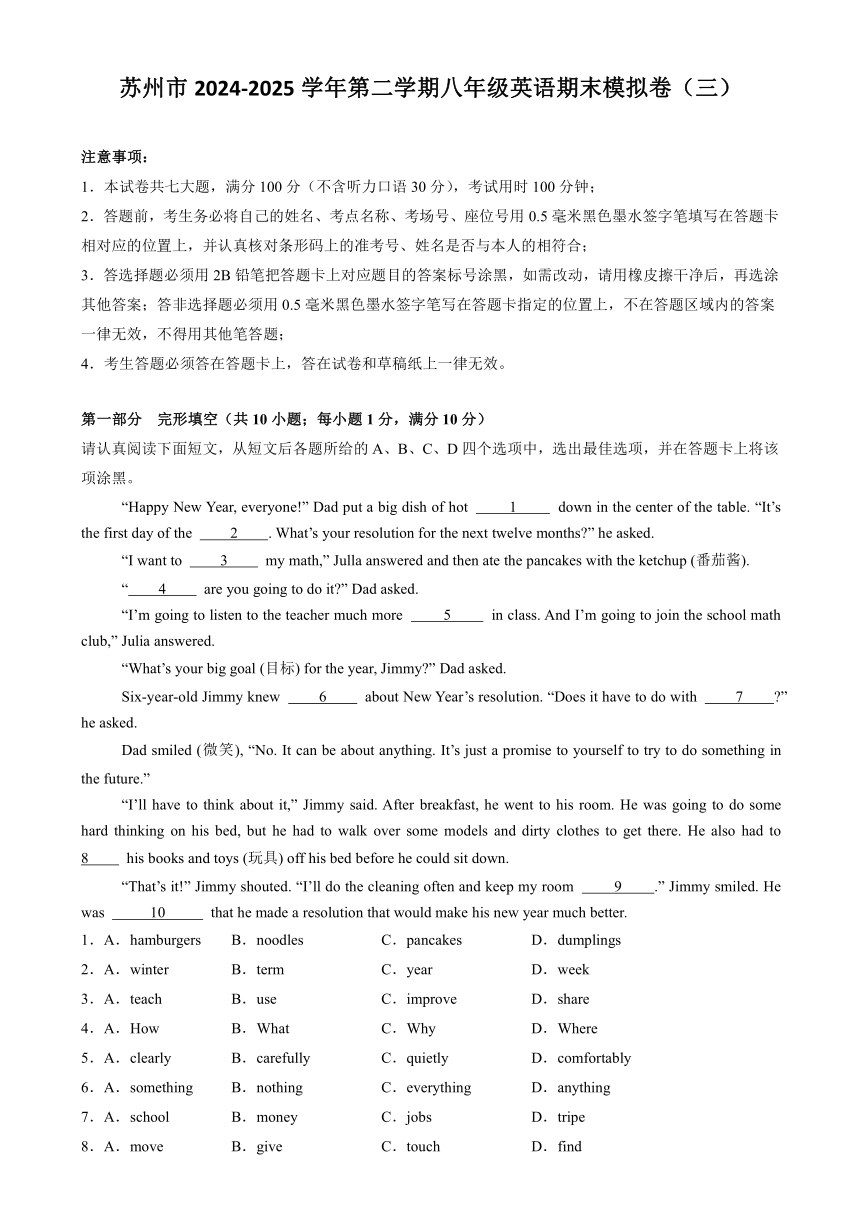 苏州市 2024-2025 学年第二学期八年级英语期末模拟卷（三）

注意事项：
1．本试卷共七大题，满分 100 分（不含听力口语 30 分），考试用时 100 分钟；
2．答题前，考生务必将自己的姓名、考点名称、考场号、座位号用 0.5 毫米黑色墨水签字笔填写在答题卡相对应的位置上，并认真核对条形码上的准考号、姓名是否与本人的相符合；
3．答选择题必须用 2B 铅笔把答题卡上对应题目的答案标号涂黑，如需改动，请用橡皮擦干净后，再选涂其他答案；答非选择题必须用 0.5 毫米黑色墨水签字笔写在答题卡指定的位置上，不在答题区域内的答案一律无效，不得用其他笔答题；
4．考生答题必须答在答题卡上，答在试卷和草稿纸上一律无效。

第一部分　完形填空（共 10 小题；每小题 1 分，满分 10 分）
请认真阅读下面短文，从短文后各题所给的 A、B、C、D 四个选项中，选出最佳选项，并在答题卡上将该项涂黑。

“Happy New Year, everyone!” Dad put a big dish of hot ____1____ down in the center of the table. “It’s the first day of the ____2____. What’s your resolution for the next twelve months?” he asked.

“I want to ____3____ my math,” Julla answered and then ate the pancakes with the ketchup (番茄酱).

“____4____ are you going to do it?” Dad asked.

“I’m going to listen to the teacher much more ____5____ in class. And I’m going to join the school math club,” Julia answered.

“What’s your big goal (目标) for the year, Jimmy?” Dad asked.

Six-year-old Jimmy knew ____6____ about New Year’s resolution. “Does it have to do with ____7____?” he asked.

Dad smiled (微笑), “No. It can be about anything. It’s just a promise to yourself to try to do something in the future.”

“I’ll have to think about it,” Jimmy said. After breakfast, he went to his room. He was going to do some hard thinking on his bed, but he had to walk over some models and dirty clothes to get there. He also had to 8____ his books and toys (玩具) off his bed before he could sit down.

“That’s it!” Jimmy shouted. “I’ll do the cleaning often and keep my room ____9____.” Jimmy smiled. He was ____10____ that he made a resolution that would make his new year much better.

1．A．hamburgers　B．noodles　C．pancakes　D．dumplings
2．A．winter　B．term　C．year　D．week
3．A．teach　B．use　C．improve　D．share
4．A．How　B．What　C．Why　D．Where
5．A．clearly　B．carefully　C．quietly　D．comfortably
6．A．something　B．nothing　C．everything　D．anything
7．A．school　B．money　C．jobs　D．tripe
8．A．move　B．give　C．touch　D．find